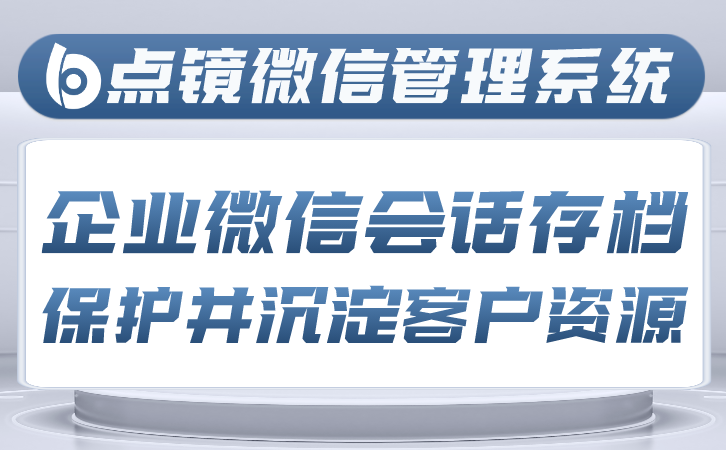 点镜微信管理系统

企业微信会话存档
保护并沉淀客户资源